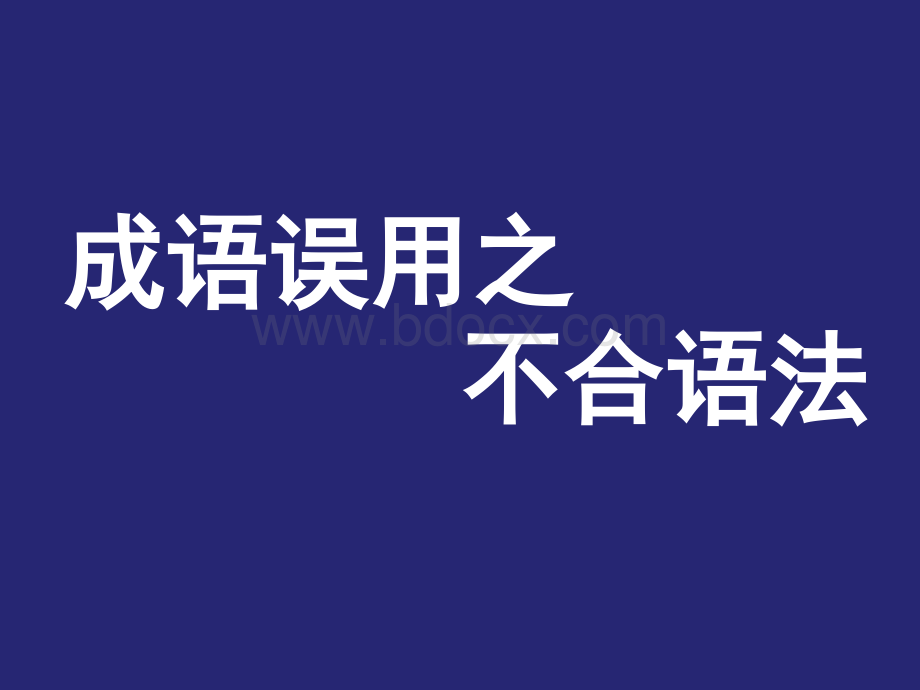 成语误用之
www.bdocx.com
不合语法